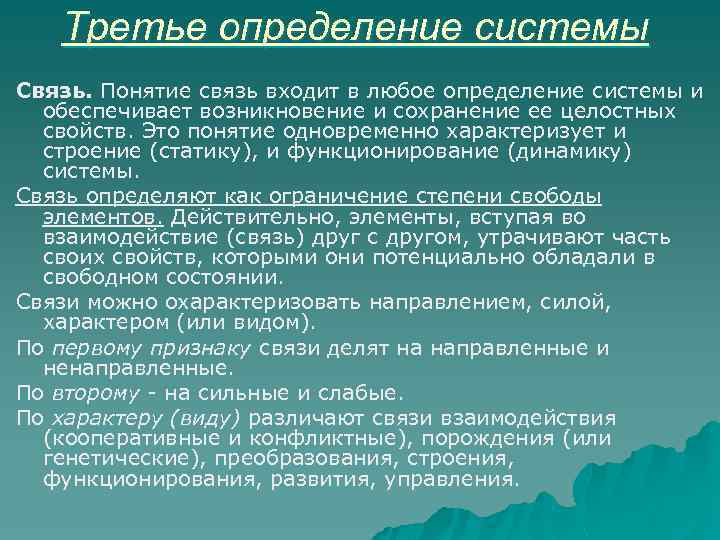 Третье определение системы

Связь. Понятие связь входит в любое определение системы и обеспечивает возникновение и сохранение ее целостных свойств. Это понятие одновременно характеризует и строение (статику), и функционирование (динамику) системы.

Связь определяют как ограничение степени свободы элементов. Действительно, элементы, вступая во взаимодействие (связь) друг с другом, утрачивают часть своих свойств, которыми они потенциально обладали в свободном состоянии.

Связи можно охарактеризовать направлением, силой, характером (или видом).

По первому признаку связи делят на направленные и ненаправленные.

По второму - на сильные и слабые.

По характеру (виду) различают связи взаимодействия (кооперативные и конфликтные), порождения (или генетические), преобразования, строения, функционирования, развития, управления.